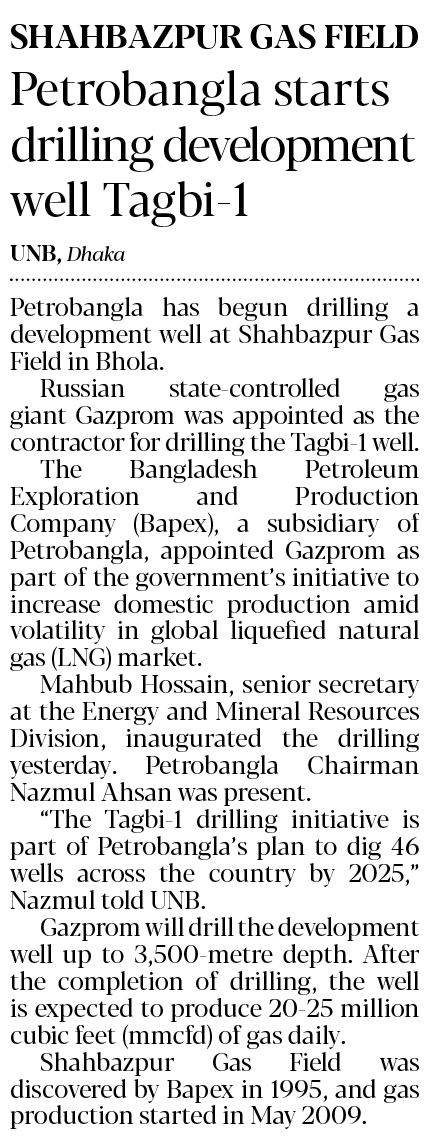 SHAHBAZPUR GAS FIELD

Petrobangla starts drilling development well Tagbi-1

UNB, Dhaka

Petrobangla has begun drilling a development well at Shahbazpur Gas Field in Bhola.

Russian state-controlled gas giant Gazprom was appointed as the contractor for drilling the Tagbi-1 well.

The Bangladesh Petroleum Exploration and Production Company (Bapex), a subsidiary of Petrobangla, appointed Gazprom as part of the government's initiative to increase domestic production amid volatility in global liquefied natural gas (LNG) market.

Mahbub Hossain, senior secretary at the Energy and Mineral Resources Division, inaugurated the drilling yesterday. Petrobangla Chairman Nazmul Ahsan was present.

"The Tagbi-1 drilling initiative is part of Petrobangla's plan to dig 46 wells across the country by 2025," Nazmul told UNB.

Gazprom will drill the development well up to 3,500-metre depth. After the completion of drilling, the well is expected to produce 20-25 million cubic feet (mmcfd) of gas daily.

Shahbazpur Gas Field was discovered by Bapex in 1995, and gas production started in May 2009.